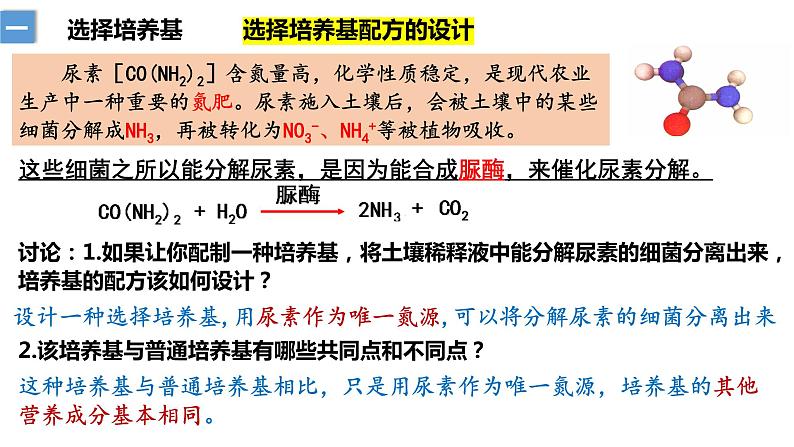 一 选择培养基 选择培养基配方的设计

尿素 [$CO(NH_2)_2$] 含氮量高，化学性质稳定，是现代农业生产中一种重要的氮肥。尿素施入土壤后，会被土壤中的某些细菌分解成$NH_3$，再被转化为$NO_3^-$、$NH_4^+$等被植物吸收。

这些细菌之所以能分解尿素，是因为能合成脲酶，来催化尿素分解。

$CO(NH_2)_2 + H_2O \xrightarrow{脲酶} 2NH_3 + CO_2$

讨论：1.如果让你配制一种培养基，将土壤稀释液中能分解尿素的细菌分离出来，培养基的配方该如何设计？

设计一种选择培养基，用尿素作为唯一氮源，可以将分解尿素的细菌分离出来

2.该培养基与普通培养基有哪些共同点和不同点？

这种培养基与普通培养基相比，只是用尿素作为唯一氮源，培养基的其他营养成分基本相同。